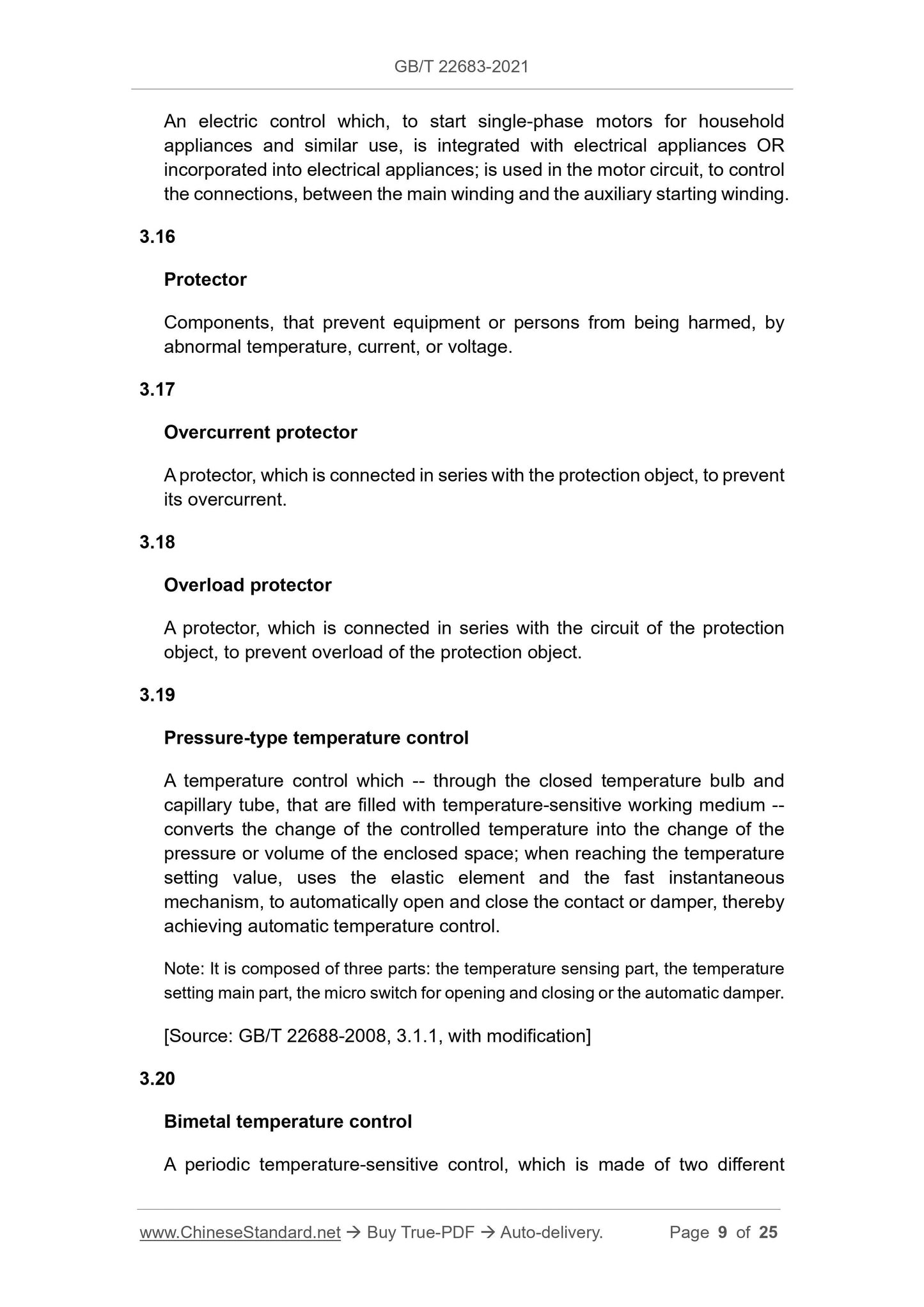 GB/T 22683-2021

An electric control which, to start single-phase motors for household appliances and similar use, is integrated with electrical appliances OR incorporated into electrical appliances; is used in the motor circuit, to control the connections, between the main winding and the auxiliary starting winding.

3.16

Protector

Components, that prevent equipment or persons from being harmed, by abnormal temperature, current, or voltage.

3.17

Overcurrent protector

A protector, which is connected in series with the protection object, to prevent its overcurrent.

3.18

Overload protector

A protector, which is connected in series with the circuit of the protection object, to prevent overload of the protection object.

3.19

Pressure-type temperature control

A temperature control which -- through the closed temperature bulb and capillary tube, that are filled with temperature-sensitive working medium -- converts the change of the controlled temperature into the change of the pressure or volume of the enclosed space; when reaching the temperature setting value, uses the elastic element and the fast instantaneous mechanism, to automatically open and close the contact or damper, thereby achieving automatic temperature control.

Note: It is composed of three parts: the temperature sensing part, the temperature setting main part, the micro switch for opening and closing or the automatic damper.

[Source: GB/T 22688-2008, 3.1.1, with modification]

3.20

Bimetal temperature control

A periodic temperature-sensitive control, which is made of two different

www.ChineseStandard.net → Buy True-PDF → Auto-delivery. Page 9 of 25